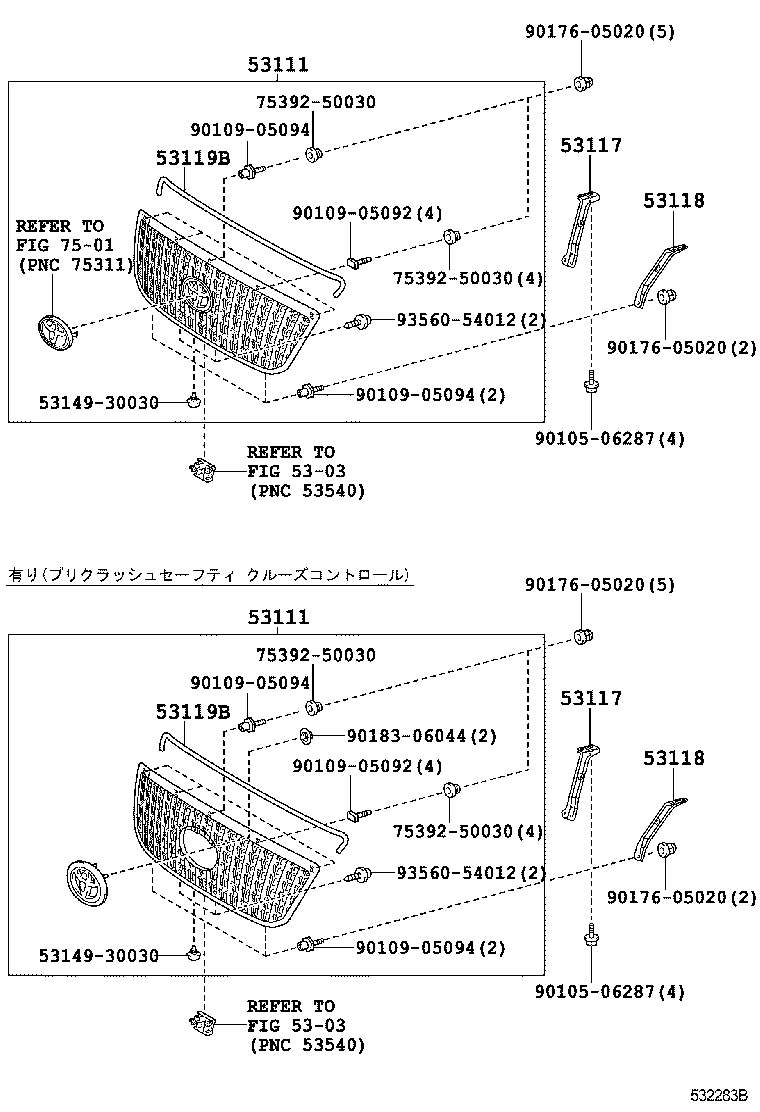 90176-05020(5)
53111
75392-50030
90109-05094
53119B
53117
53118
REFER TO
FIG 75-01
(PNC 75311)
90109-05092(4)
75392-50030(4)
93560-54012(2)
90176-05020(2)
53149-30030
90109-05094(2)
90105-06287(4)
REFER TO
FIG 53-03
(PNC 53540)

有り(プリクラッシュセーフティ クルーズコントロール)
90176-05020(5)
53111
75392-50030
90109-05094
53119B
53117
90183-06044(2)
90109-05092(4)
53118
75392-50030(4)
93560-54012(2)
90176-05020(2)
53149-30030
90109-05094(2)
90105-06287(4)
REFER TO
FIG 53-03
(PNC 53540)

532283B